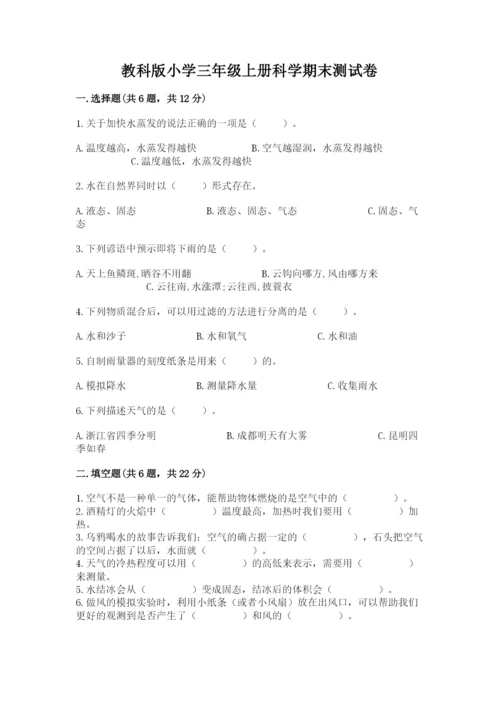 教科版小学三年级上册科学期末测试卷

一.选择题(共6题，共12分)

1.关于加快水蒸发的说法正确的一项是（　　）。

A.温度越高，水蒸发得越快　　B.空气越湿润，水蒸发得越快　　C.温度越低，水蒸发得越快

2.水在自然界同时以（　　）形式存在。

A.液态、固态　　B.液态、固态、气态　　C.固态、气态

3.下列谚语中预示即将下雨的是（　　）。

A.天上鱼鳞斑，晒谷不用翻　　B.云钩向哪方,风由哪方来　　C.云往南,水涨潭;云往西,披蓑衣

4.下列物质混合后，可以用过滤的方法进行分离的是（　　）。

A.水和沙子　　B.水和氧气　　C.水和油

5.自制雨量器的刻度纸条是用来（　　）的。

A.模拟降水　　B.测量降水量　　C.收集雨水

6.下列描述天气的是（　　）。

A.浙江省四季分明　　B.成都明天有大雾　　C.昆明四季如春

二.填空题(共6题，共22分)

1.空气不是一种单一的气体，能帮助物体燃烧的是空气中的（　　）。
2.酒精灯的火焰中（　　）温度最高，加热时我们要用（　　）加热。
3.乌鸦喝水的故事告诉我们：空气的确占据一定的（　　），石头把空气的空间占据了以后，水面就（　　）。
4.天气的冷热程度可以用（　　）的高低来表示，需要用（　　）来测量。
5.水结冰会从（　　）变成固态，结冰后的体积会（　　）。
6.做风的模拟实验时，利用小纸条（或者小风扇）放在出风口，可以帮助我们更好的观测到是否产生了（　　）和风的（　　）。